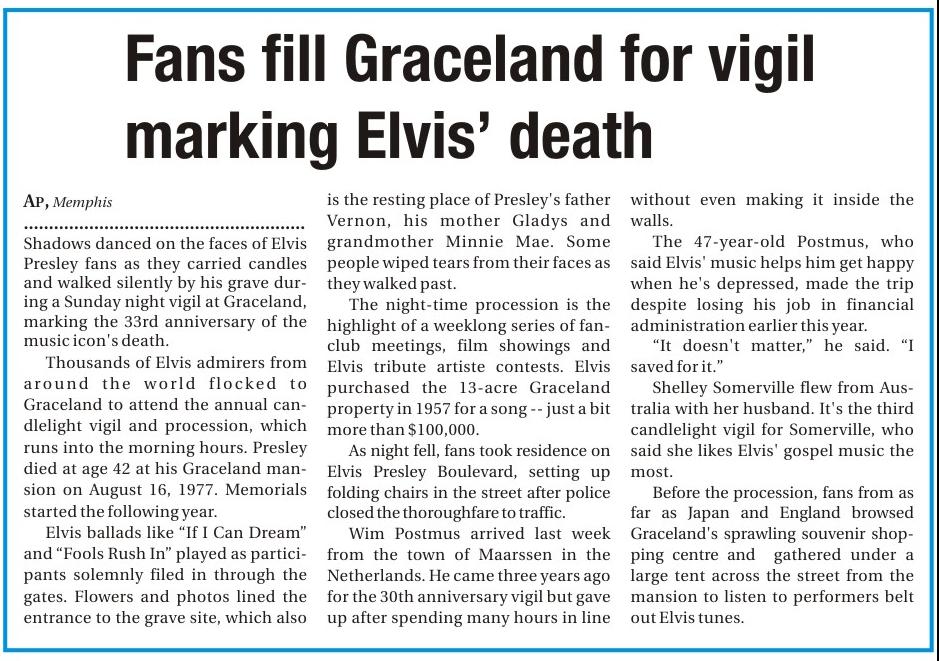 Fans fill Graceland for vigil marking Elvis' death

AP, Memphis

Shadows danced on the faces of Elvis Presley fans as they carried candles and walked silently by his grave during a Sunday night vigil at Graceland, marking the 33rd anniversary of the music icon's death.

Thousands of Elvis admirers from around the world flocked to Graceland to attend the annual candlelight vigil and procession, which runs into the morning hours. Presley died at age 42 at his Graceland mansion on August 16, 1977. Memorials started the following year.

Elvis ballads like "If I Can Dream" and "Fools Rush In" played as participants solemnly filed in through the gates. Flowers and photos lined the entrance to the grave site, which also is the resting place of Presley's father Vernon, his mother Gladys and grandmother Minnie Mae. Some people wiped tears from their faces as they walked past.

The night-time procession is the highlight of a weeklong series of fan-club meetings, film showings and Elvis tribute artiste contests. Elvis purchased the 13-acre Graceland property in 1957 for a song -- just a bit more than $100,000.

As night fell, fans took residence on Elvis Presley Boulevard, setting up folding chairs in the street after police closed the thoroughfare to traffic.

Wim Postmus arrived last week from the town of Maarssen in the Netherlands. He came three years ago for the 30th anniversary vigil but gave up after spending many hours in line without even making it inside the walls.

The 47-year-old Postmus, who said Elvis' music helps him get happy when he's depressed, made the trip despite losing his job in financial administration earlier this year.

"It doesn't matter," he said. "I saved for it."

Shelley Somerville flew from Australia with her husband. It's the third candlelight vigil for Somerville, who said she likes Elvis' gospel music the most.

Before the procession, fans from as far as Japan and England browsed Graceland's sprawling souvenir shopping centre and gathered under a large tent across the street from the mansion to listen to performers belt out Elvis tunes.